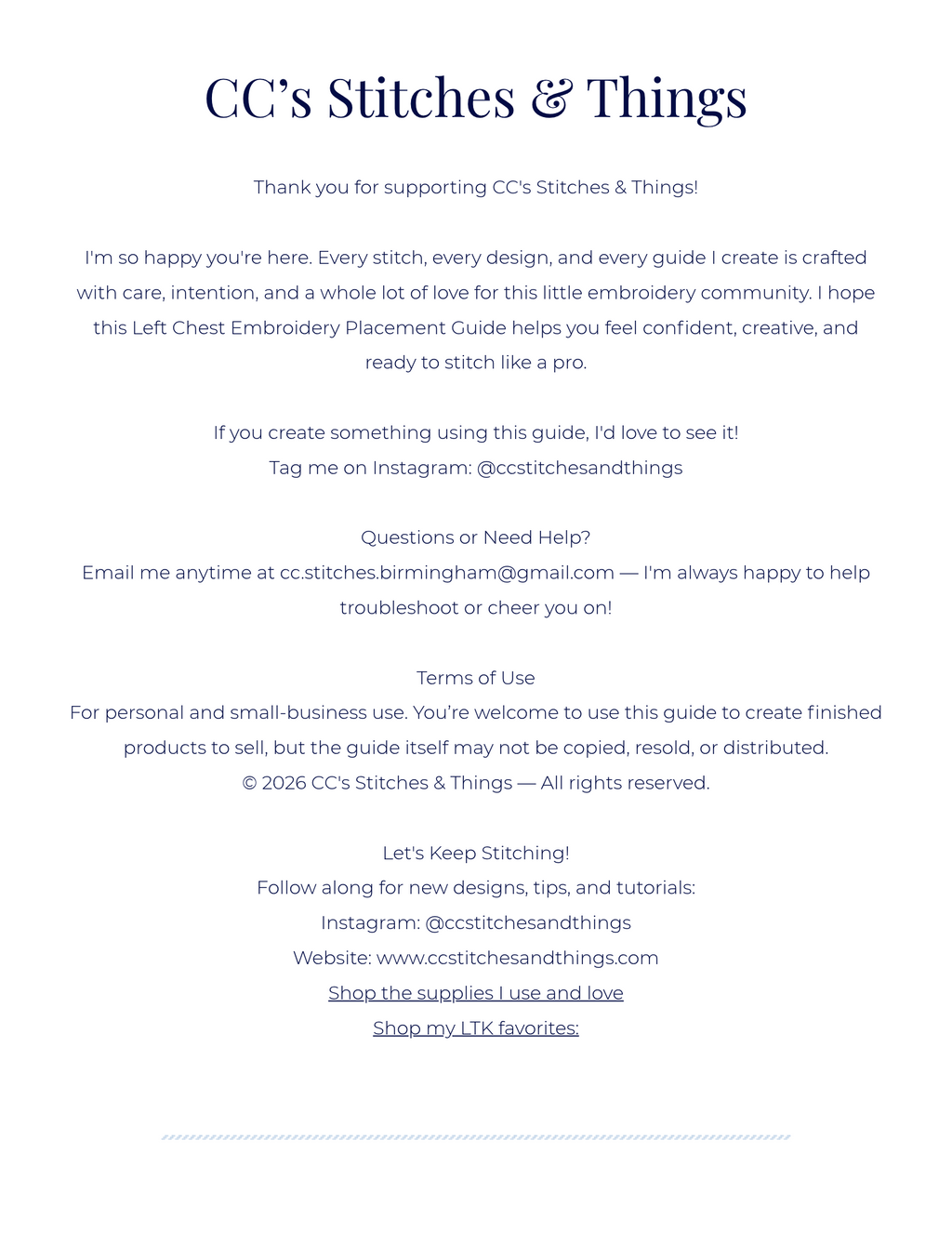 CC's Stitches & Things

Thank you for supporting CC's Stitches & Things!

I'm so happy you're here. Every stitch, every design, and every guide I create is crafted with care, intention, and a whole lot of love for this little embroidery community. I hope this Left Chest Embroidery Placement Guide helps you feel confident, creative, and ready to stitch like a pro.

If you create something using this guide, I'd love to see it!
Tag me on Instagram: @ccstitchesandthings

Questions or Need Help?
Email me anytime at cc.stitches.birmingham@gmail.com — I'm always happy to help troubleshoot or cheer you on!

Terms of Use
For personal and small-business use. You're welcome to use this guide to create finished products to sell, but the guide itself may not be copied, resold, or distributed.
© 2026 CC's Stitches & Things — All rights reserved.

Let's Keep Stitching!
Follow along for new designs, tips, and tutorials:
Instagram: @ccstitchesandthings
Website: www.ccstitchesandthings.com
Shop the supplies I use and love
Shop my LTK favorites: